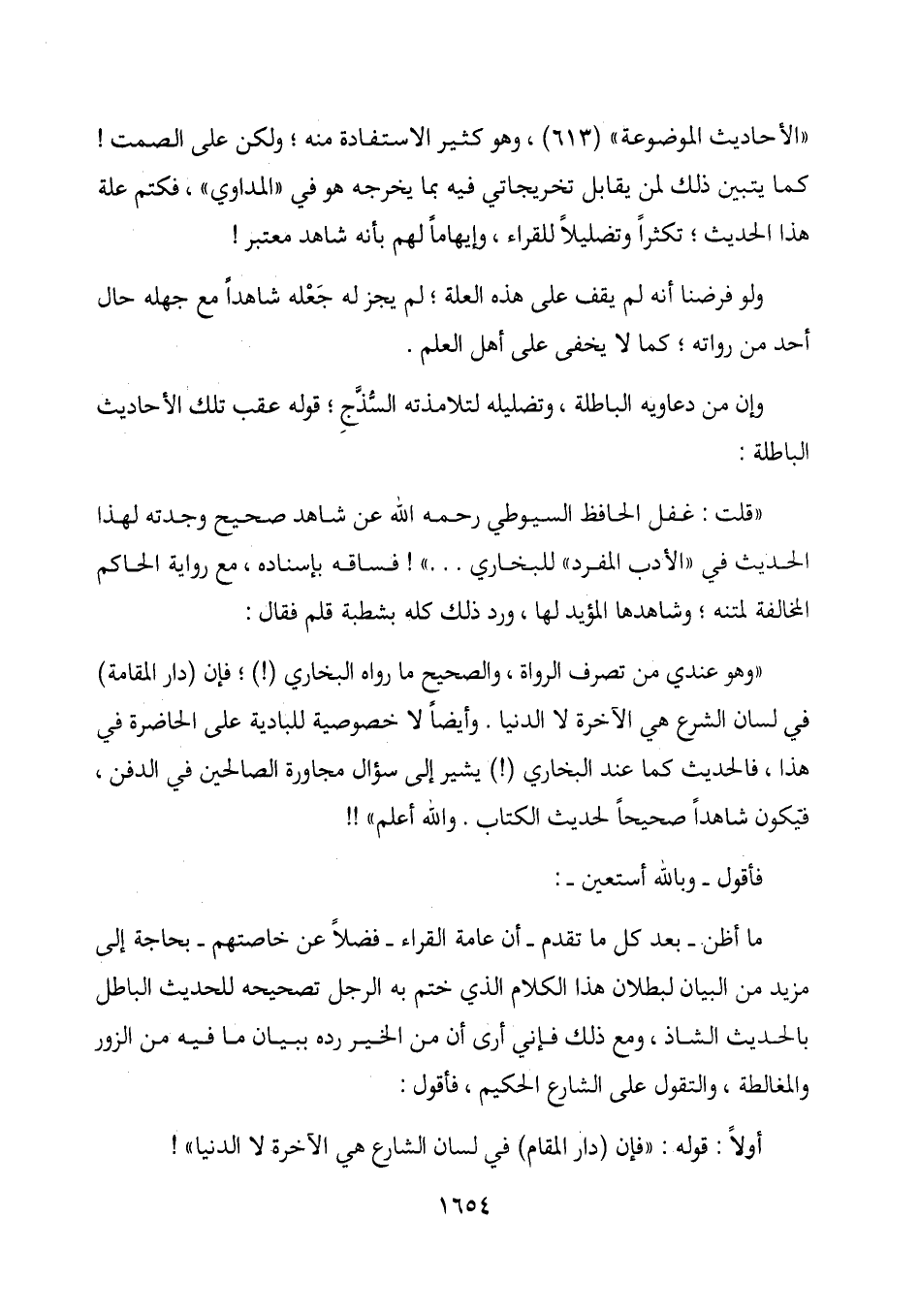 «الأحاديث الموضوعة» (٦١٣) ، وهو كثير الاستفادة منه ؛ ولكن على الصمت ! كما يتبين ذلك لمن يقابل تخريجاتي فيه بما يخرجه هو في «المداوي» ، فكتم علة هذا الحديث ؛ تكثراً وتضليلاً للقراء ، وإيهاماً لهم بأنه شاهد معتبر !

ولو فرضنا أنه لم يقف على هذه العلة ؛ لم يجز له جَعْله شاهداً مع جهله حال أحد من رواته ؛ كما لا يخفى على أهل العلم .

وإن من دعاويه الباطلة ، وتضليله لتلامذته السُذَّجِ ؛ قوله عقب تلك الأحاديث الباطلة :

«قلت : غفل الحافظ السيوطي رحمه الله عن شاهد صحيح وجدته لهذا الحديث في «الأدب المفرد» للبخاري . . .» ! فساقه بإسناده ، مع رواية الحاكم المخالفة لمتنه ؛ وشاهدها المؤيد لها ، ورد ذلك كله بشطبة قلم فقال :

«وهو عندي من تصرف الرواة ، والصحيح ما رواه البخاري (!) ؛ فإن (دار المقامة) في لسان الشرع هي الآخرة لا الدنيا . وأيضاً لا خصوصية للبادية على الحاضرة في هذا ، فالحديث كما عند البخاري (!) يشير إلى سؤال مجاورة الصالحين في الدفن ، فيكون شاهداً صحيحاً لحديث الكتاب . والله أعلم» !!

فأقول ـ وبالله أستعين ـ :

ما أظن ـ بعد كل ما تقدم ـ أن عامة القراء ـ فضلاً عن خاصتهم ـ بحاجة إلى مزيد من البيان لبطلان هذا الكلام الذي ختم به الرجل تصحيحه للحديث الباطل بالحديث الشاذ ، ومع ذلك فإني أرى أن من الخير رده ببيان ما فيه من الزور والمغالطة ، والتقول على الشارع الحكيم ، فأقول :

أولاً : قوله : «فإن (دار المقام) في لسان الشارع هي الآخرة لا الدنيا» !

١٦٥٤